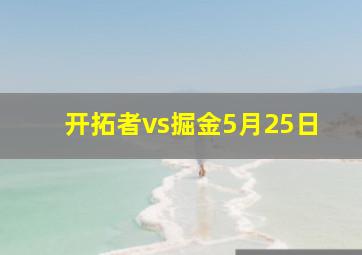 开拓者vs掘金5月25日